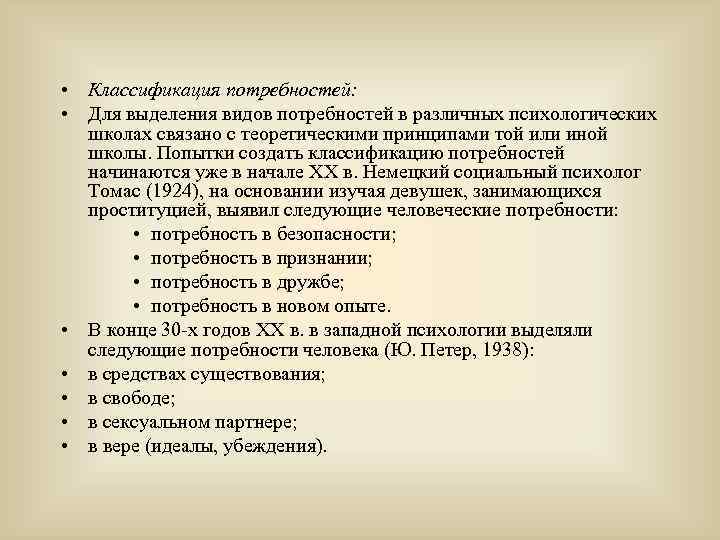 • Классификация потребностей:

• Для выделения видов потребностей в различных психологических школах связано с теоретическими принципами той или иной школы. Попытки создать классификацию потребностей начинаются уже в начале XX в. Немецкий социальный психолог Томас (1924), на основании изучая девушек, занимающихся проституцией, выявил следующие человеческие потребности:

• потребность в безопасности;
• потребность в признании;
• потребность в дружбе;
• потребность в новом опыте.

• В конце 30-х годов XX в. в западной психологии выделяли следующие потребности человека (Ю. Петер, 1938):
• в средствах существования;
• в свободе;
• в сексуальном партнере;
• в вере (идеалы, убеждения).